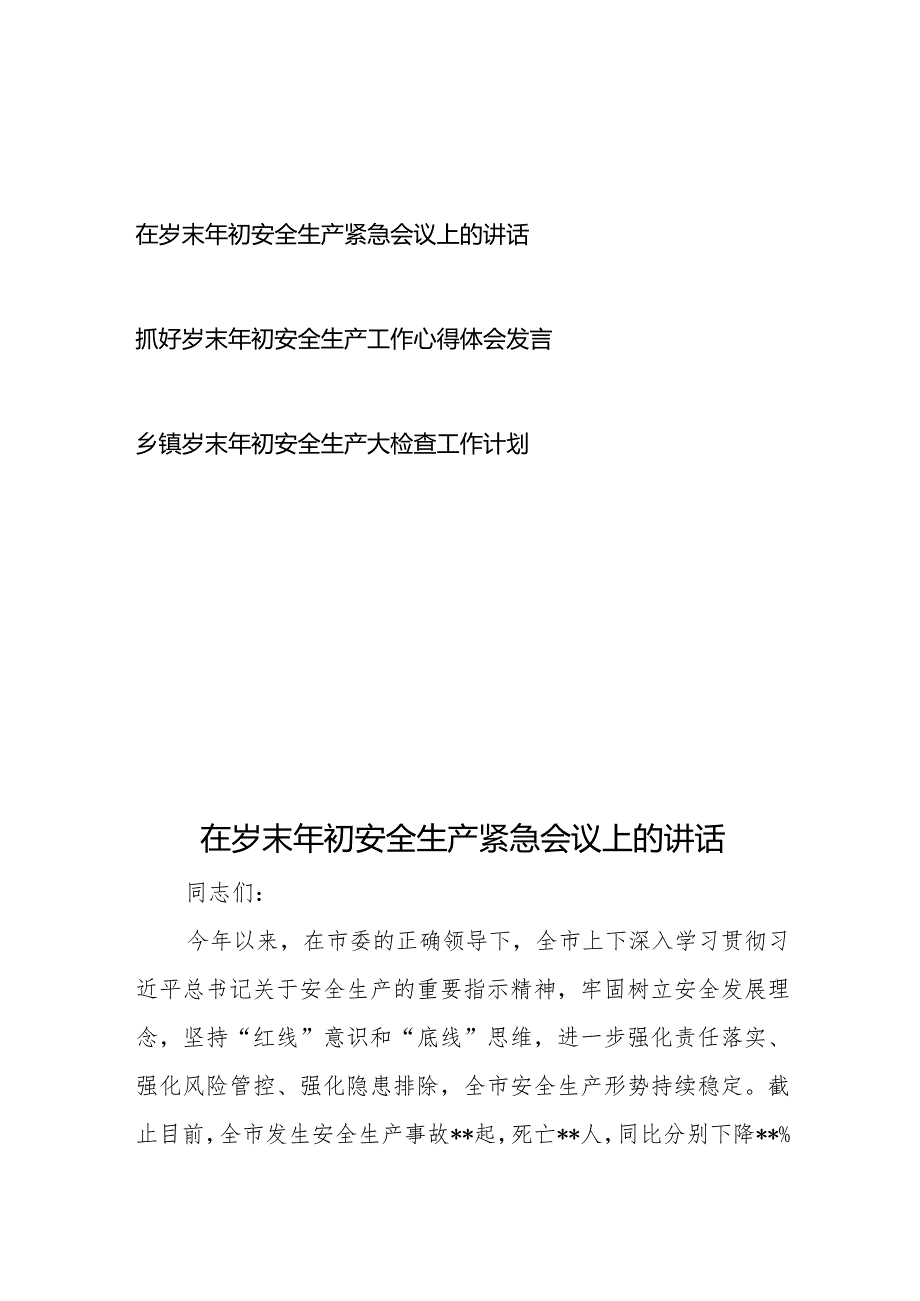 在岁末年初安全生产紧急会议上的讲话

抓好岁末年初安全生产工作心得体会发言

乡镇岁末年初安全生产大检查工作计划

在岁末年初安全生产紧急会议上的讲话

同志们：

今年以来，在市委的正确领导下，全市上下深入学习贯彻习近平总书记关于安全生产的重要指示精神，牢固树立安全发展理念，坚持“红线”意识和“底线”思维，进一步强化责任落实、强化风险管控、强化隐患排除，全市安全生产形势持续稳定。截止目前，全市发生安全生产事故**起，死亡**人，同比分别下降**%